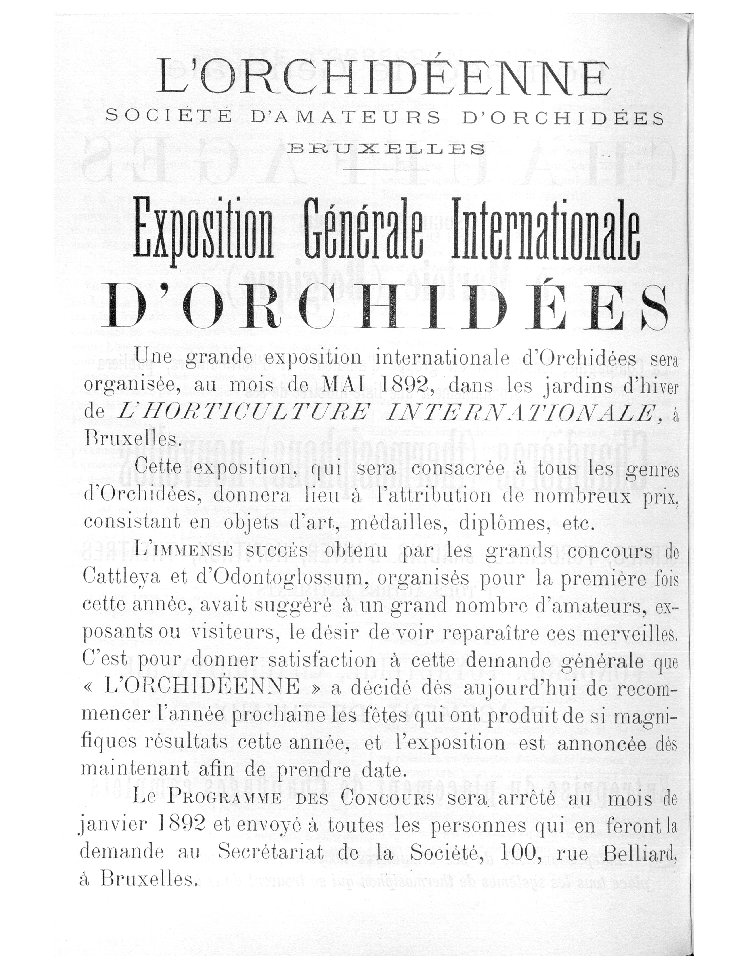 L'ORCHIDÉENNE
SOCIÉTÉ D'AMATEURS D'ORCHIDÉES
BRUXELLES

Exposition Générale Internationale
D'ORCHIDÉES

Une grande exposition internationale d'Orchidées sera organisée, au mois de MAI 1892, dans les jardins d'hiver de L'HORTICULTURE INTERNATIONALE, à Bruxelles.

Cette exposition, qui sera consacrée à tous les genres d'Orchidées, donnera lieu à l'attribution de nombreux prix, consistant en objets d'art, médailles, diplômes, etc.

L'IMMENSE SUCCÈS obtenu par les grands concours de Cattleya et d'Odontoglossum, organisés pour la première fois cette année, avait suggéré à un grand nombre d'amateurs, exposants ou visiteurs, le désir de voir reparaître ces merveilles. C'est pour donner satisfaction à cette demande générale que « L'ORCHIDÉENNE » a décidé dès aujourd'hui de recommencer l'année prochaine les fêtes qui ont produit de si magnifiques résultats cette année, et l'exposition est annoncée dès maintenant afin de prendre date.

Le PROGRAMME DES CONCOURS sera arrêté au mois de janvier 1892 et envoyé à toutes les personnes qui en feront la demande au Secrétariat de la Société, 100, rue Belliard, à Bruxelles.